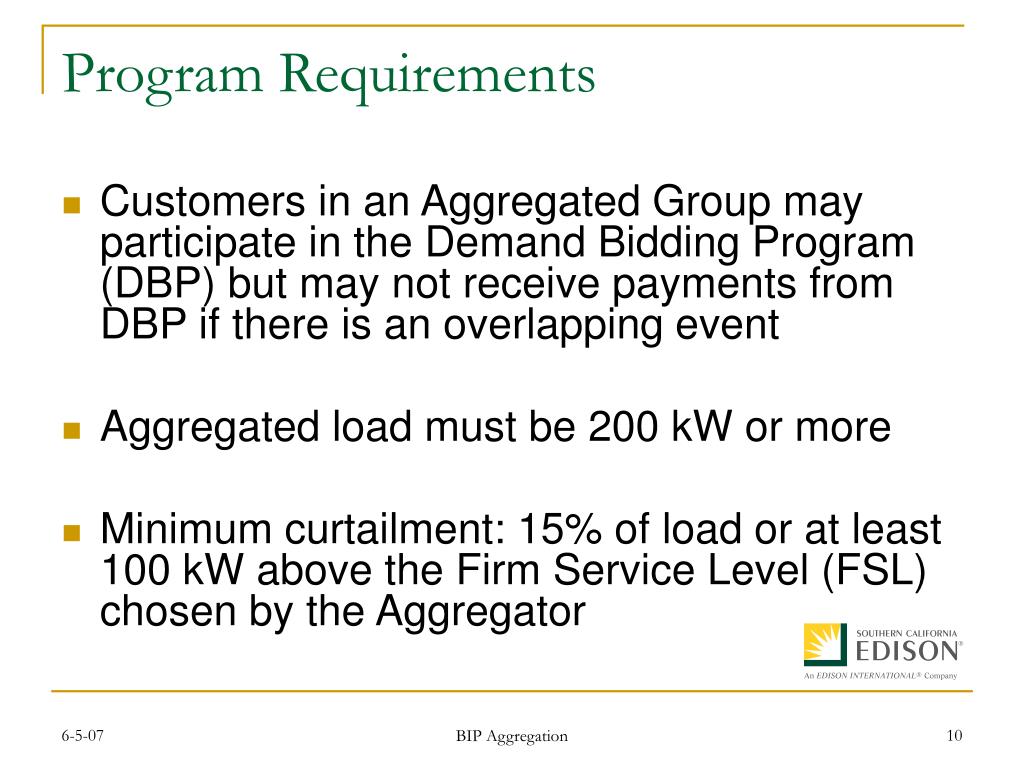 Program Requirements

- Customers in an Aggregated Group may participate in the Demand Bidding Program (DBP) but may not receive payments from DBP if there is an overlapping event

- Aggregated load must be 200 kW or more

- Minimum curtailment: 15% of load or at least 100 kW above the Firm Service Level (FSL) chosen by the Aggregator

SOUTHERN CALIFORNIA
EDISON®
An EDISON INTERNATIONAL® Company

6-5-07

BIP Aggregation

10